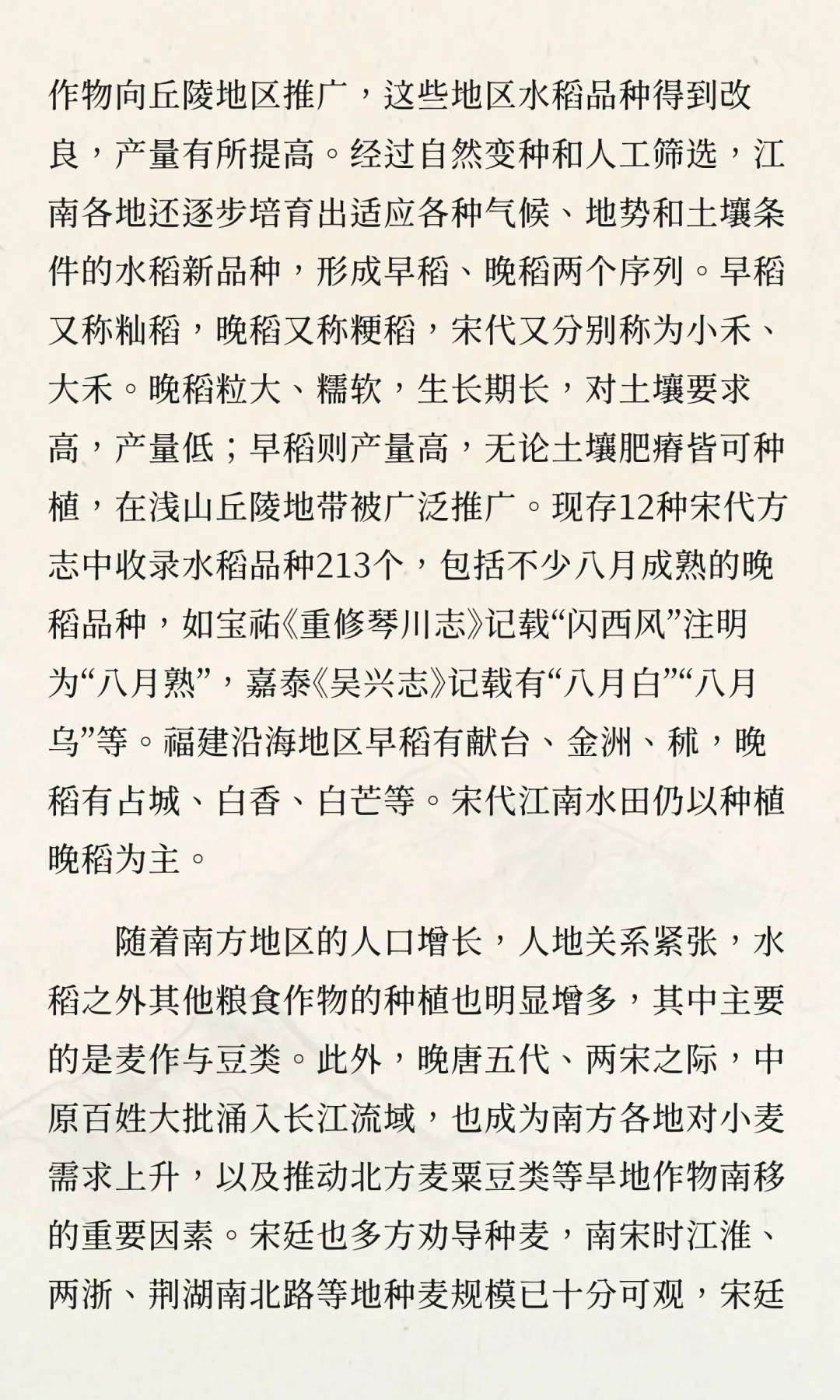 作物向丘陵地区推广，这些地区水稻品种得到改良，产量有所提高。经过自然变种和人工筛选，江南各地还逐步培育出适应各种气候、地势和土壤条件的水稻新品种，形成早稻、晚稻两个序列。早稻又称籼稻，晚稻又称粳稻，宋代又分别称为小禾、大禾。晚稻粒大、糯软，生长期长，对土壤要求高，产量低；早稻则产量高，无论土壤肥瘠皆可种植，在浅山丘陵地带被广泛推广。现存12种宋代方志中收录水稻品种213个，包括不少八月成熟的晚稻品种，如宝祐《重修琴川志》记载“闪西风”注明为“八月熟”，嘉泰《吴兴志》记载有“八月白”“八月乌”等。福建沿海地区早稻有献台、金洲、秫，晚稻有占城、白香、白芒等。宋代江南水田仍以种植晚稻为主。

随着南方地区的人口增长，人地关系紧张，水稻之外其他粮食作物的种植也明显增多，其中主要的是麦作与豆类。此外，晚唐五代、两宋之际，中原百姓大批涌入长江流域，也成为南方各地对小麦需求上升，以及推动北方麦粟豆类等旱地作物南移的重要因素。宋廷也多方劝导种麦，南宋时江淮、两浙、荆湖南北路等地种麦规模已十分可观，宋廷